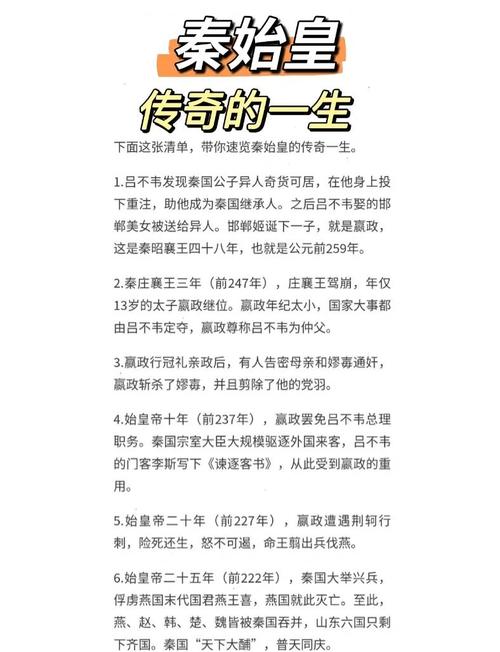 秦始皇

传奇的一生

下面这张清单，带你速览秦始皇的传奇一生。

1.吕不韦发现秦国公子异人奇货可居，在他身上投下重注，助他成为秦国继承人。之后吕不韦娶的邯郸美女被送给异人。邯郸姬诞下一子，就是嬴政，这是秦昭襄王四十八年，也就是公元前259年。

2.秦庄襄王三年（前247年），庄襄王驾崩，年仅13岁的太子嬴政继位。嬴政年纪太小，国家大事都由吕不韦定夺，嬴政尊称吕不韦为仲父。

3.嬴政行冠礼亲政后，有人告密母亲和嫪毐通奸，嬴政斩杀了嫪毐，并且剪除了他的党羽。

4.始皇帝十年（前237年），嬴政罢免吕不韦总理职务。秦国宗室大臣大规模驱逐外国来客，吕不韦的门客李斯写下《谏逐客书》，从此受到嬴政的重用。

5.始皇帝二十年（前227年），嬴政遭遇荆轲行刺，险死还生，怒不可遏，命王翦出兵伐燕。

6.始皇帝二十五年（前222年），秦国大举兴兵，俘虏燕国末代国君燕王喜，燕国就此灭亡。至此，燕、赵、韩、楚、魏皆被秦国吞并，山东六国只剩下齐国。秦国“天下大酺”，普天同庆。